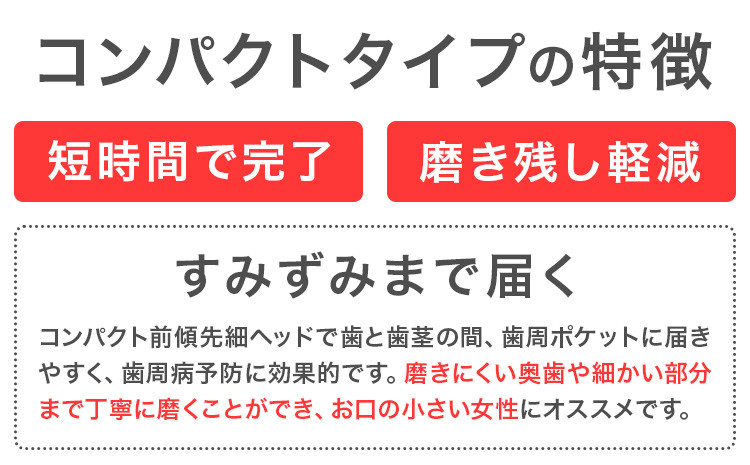 コンパクトタイプの特徴

短時間で完了

磨き残し軽減

すみずみまで届く

コンパクト前傾先細ヘッドで歯と歯茎の間、歯周ポケットに届きやすく、歯周病予防に効果的です。磨きにくい奥歯や細かい部分まで丁寧に磨くことができ、お口の小さい女性にオススメです。